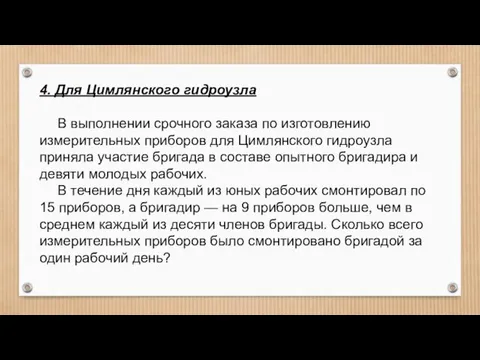 4. Для Цимлянского гидроузла

В выполнении срочного заказа по изготовлению измерительных приборов для Цимлянского гидроузла приняла участие бригада в составе опытного бригадира и девяти молодых рабочих.

В течение дня каждый из юных рабочих смонтировал по 15 приборов, а бригадир — на 9 приборов больше, чем в среднем каждый из десяти членов бригады. Сколько всего измерительных приборов было смонтировано бригадой за один рабочий день?